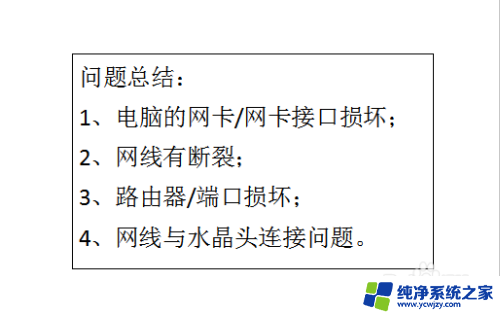 问题总结：

1、电脑的网卡/网卡接口损坏；

2、网线有断裂；

3、路由器/端口损坏；

4、网线与水晶头连接问题。

纯净系统之家
www.ycwjzy.com